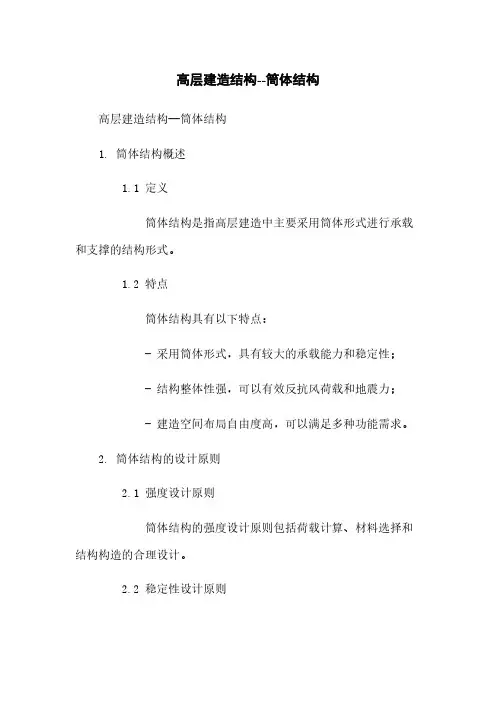 高层建造结构--筒体结构

高层建造结构—筒体结构

1. 筒体结构概述

1.1 定义

筒体结构是指高层建造中主要采用筒体形式进行承载和支撑的结构形式。

1.2 特点

筒体结构具有以下特点：

- 采用筒体形式，具有较大的承载能力和稳定性；

- 结构整体性强，可以有效反抗风荷载和地震力；

- 建造空间布局自由度高，可以满足多种功能需求。

2. 筒体结构的设计原则

2.1 强度设计原则

筒体结构的强度设计原则包括荷载计算、材料选择和结构构造的合理设计。

2.2 稳定性设计原则